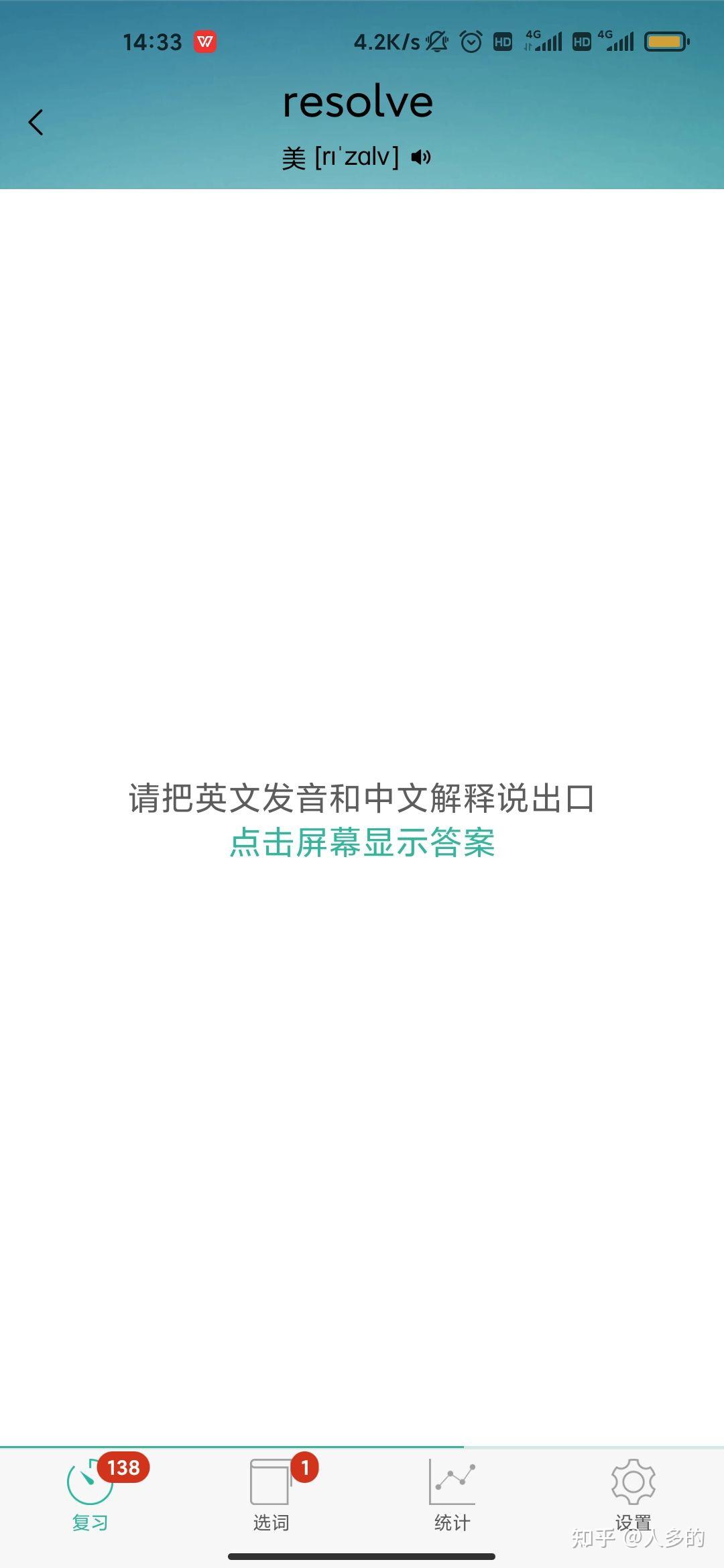 14:33 4.2K/s HD 4G HD 4G

resolve

美 [rɪˈzɑlv]

请把英文发音和中文解释说出口
点击屏幕显示答案

138
复习

1
选词

统计

设置

知乎 @人多的